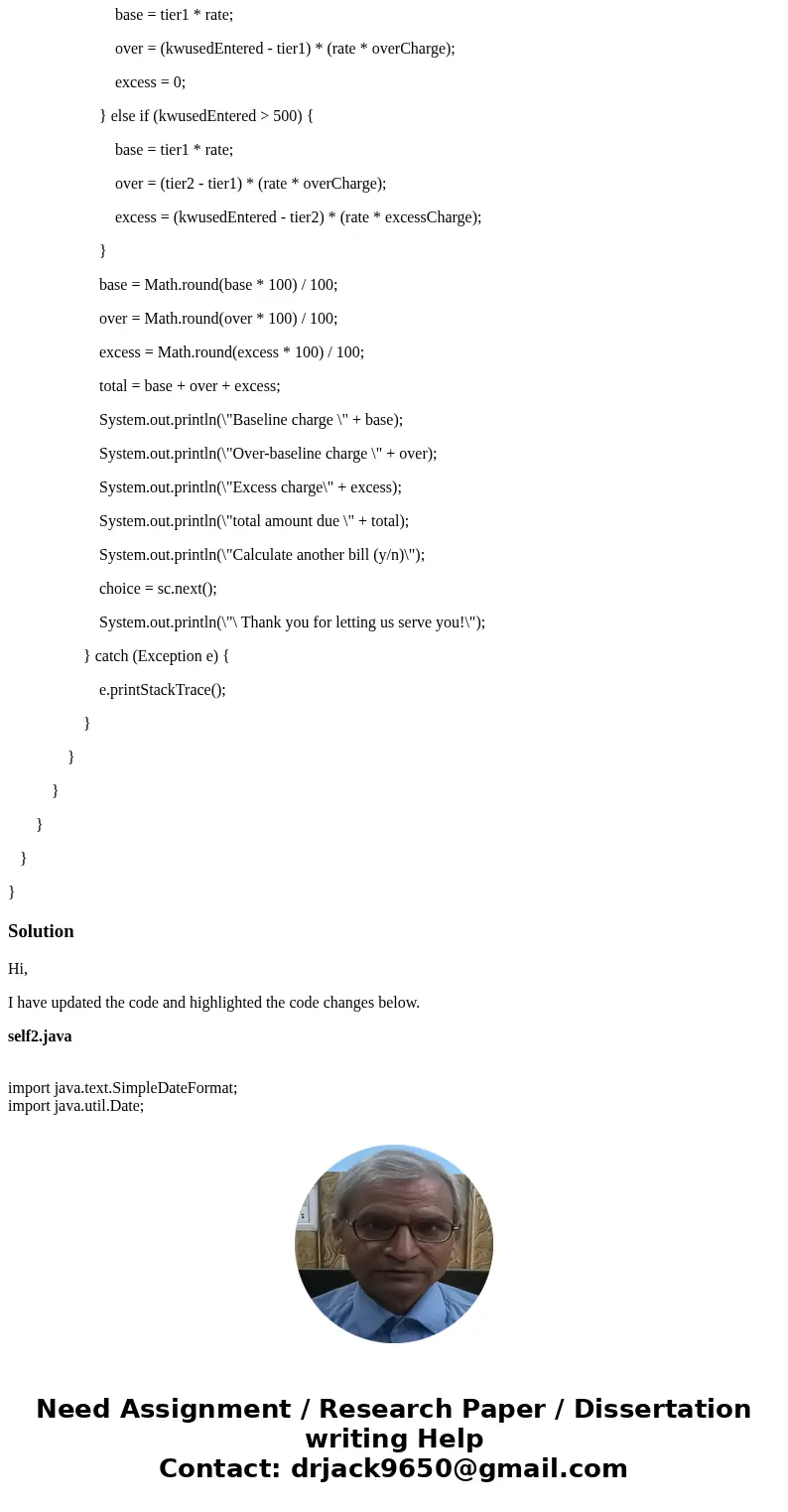 base = tier1 * rate;

over = (kwusedEntered - tier1) * (rate * overCharge);

excess = 0;

} else if (kwusedEntered > 500) {

base = tier1 * rate;

over = (tier2 - tier1) * (rate * overCharge);

excess = (kwusedEntered - tier2) * (rate * excessCharge);

}

base = Math.round(base * 100) / 100;

over = Math.round(over * 100) / 100;

excess = Math.round(excess * 100) / 100;

total = base + over + excess;

System.out.println(\"Baseline charge \" + base);

System.out.println(\"Over-baseline charge \" + over);

System.out.println(\"Excess charge\" + excess);

System.out.println(\"total amount due \" + total);

System.out.println(\"Calculate another bill (y/n)\");

choice = sc.next();

System.out.println(\"\ Thank you for letting us serve you!\");

} catch (Exception e) {

e.printStackTrace();

}

}

}

}

}

}

Solution

Hi,

I have updated the code and highlighted the code changes below.

self2.java

import java.text.SimpleDateFormat;
import java.util.Date;

Need Assignment / Research Paper / Dissertation writing Help
Contact: drjack9650@gmail.com